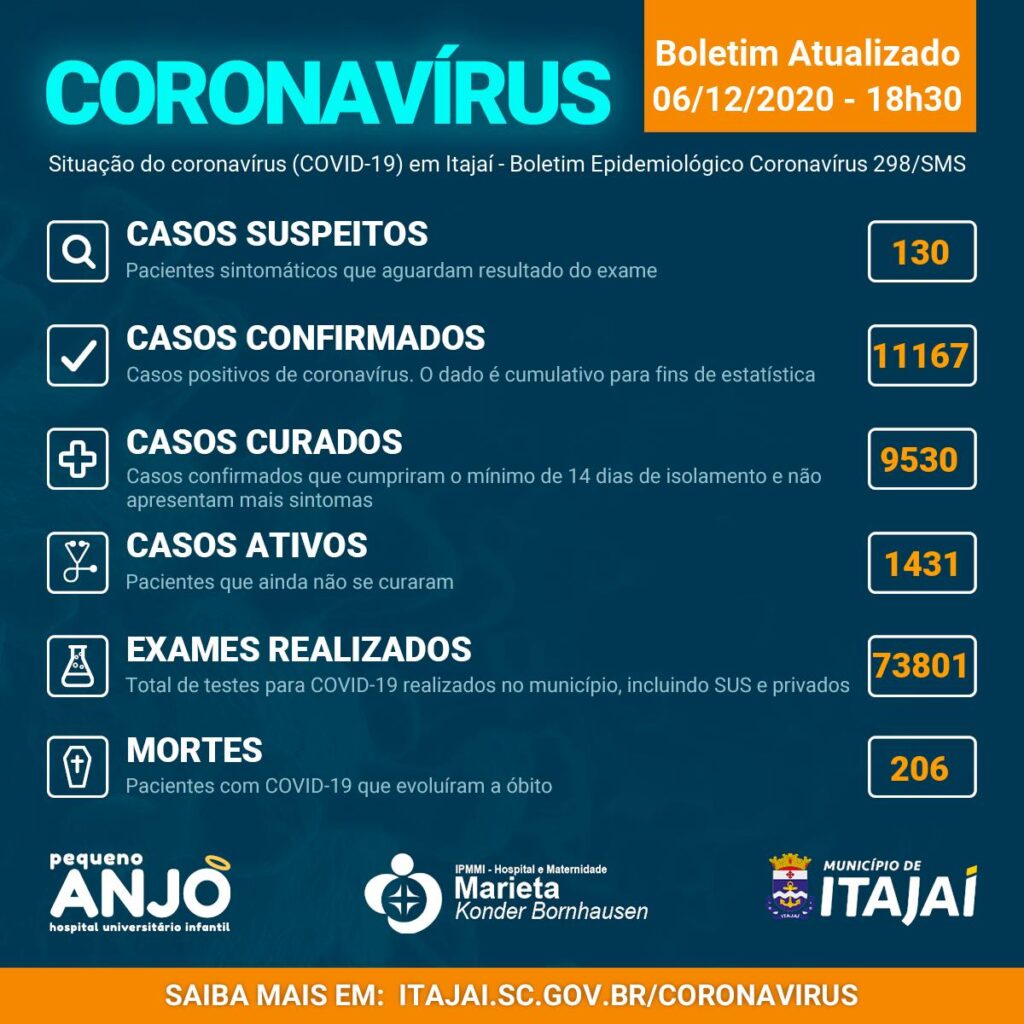 CORONAVÍRUS

Boletim Atualizado
06/12/2020 - 18h30

Situação do coronavírus (COVID-19) em Itajaí - Boletim Epidemiológico Coronavírus 298/SMS

CASOS SUSPEITOS
Pacientes sintomáticos que aguardam resultado do exame
130

CASOS CONFIRMADOS
Casos positivos de coronavírus. O dado é cumulativo para fins de estatística
11167

CASOS CURADOS
Casos confirmados que cumpriram o mínimo de 14 dias de isolamento e não apresentam mais sintomas
9530

CASOS ATIVOS
Pacientes que ainda não se curaram
1431

EXAMES REALIZADOS
Total de testes para COVID-19 realizados no município, incluindo SUS e privados
73801

MORTES
Pacientes com COVID-19 que evoluíram a óbito
206

pequeno ANJO hospital universitário infantil

IPMMI - Hospital e Maternidade Marieta Konder Bornhausen

MUNICÍPIO DE ITAJAÍ

ITAJAÍ

SAIBA MAIS EM: ITAJAI.SC.GOV.BR/CORONAVIRUS